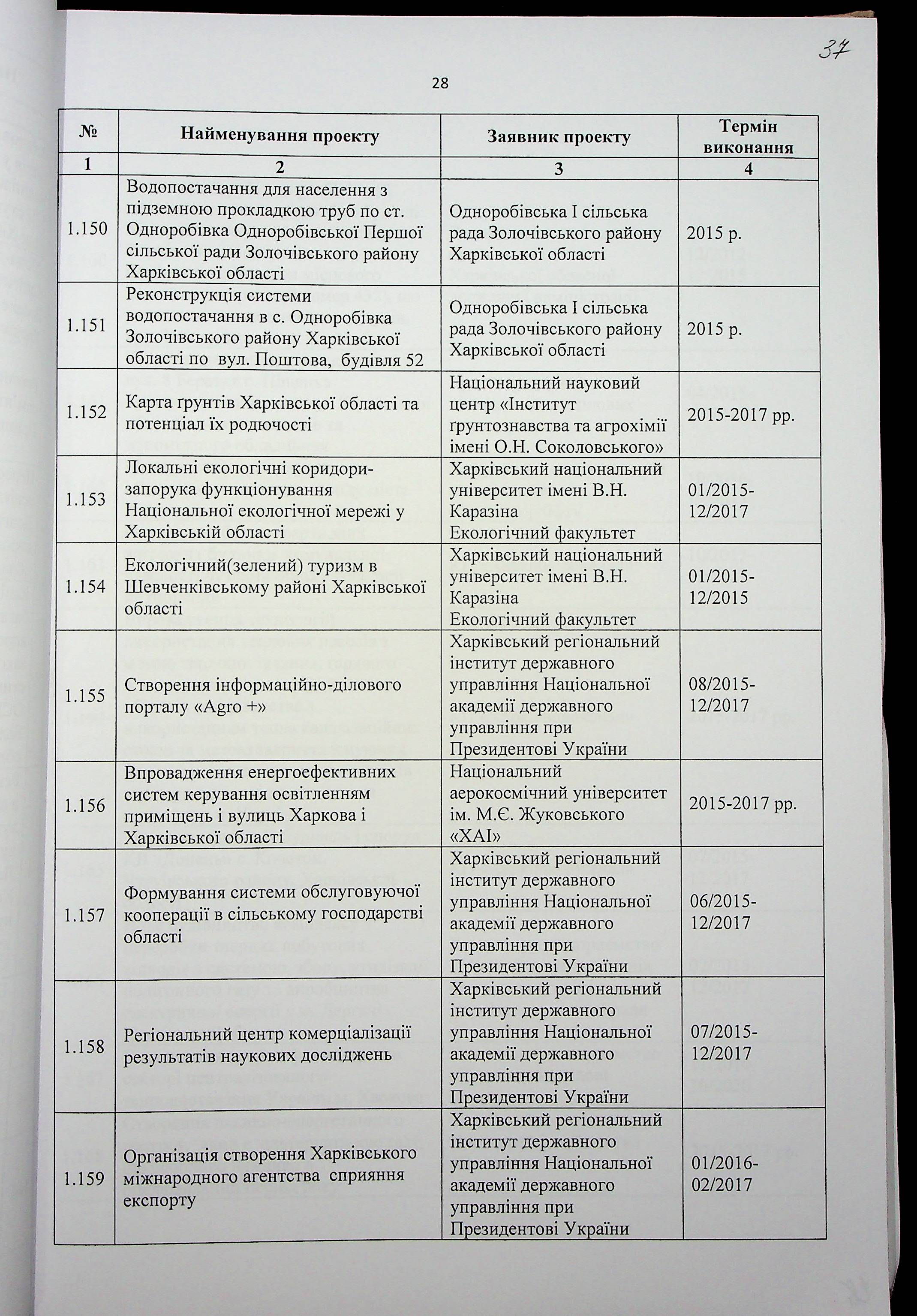 37

28

| № | Найменування проекту | Заявник проекту | Термін виконання |
|---|---|---|---|
| 1 | 2 | 3 | 4 |
| 1.150 | Водопостачання для населення з підземною прокладкою труб по ст. Одноробівка Одноробівської Першої сільської ради Золочівського району Харківської області | Одноробівська І сільська рада Золочівського району Харківської області | 2015 р. |
| 1.151 | Реконструкція системи водопостачання в с. Одноробівка Золочівського району Харківської області по вул. Поштова, будівля 52 | Одноробівська І сільська рада Золочівського району Харківської області | 2015 р. |
| 1.152 | Карта ґрунтів Харківської області та потенціал їх родючості | Національний науковий центр «Інститут ґрунтознавства та агрохімії імені О.Н. Соколовського» | 2015-2017 рр. |
| 1.153 | Локальні екологічні коридори-запорука функціонування Національної екологічної мережі у Харківській області | Харківський національний університет імені В.Н. Каразіна Екологічний факультет | 01/2015-12/2017 |
| 1.154 | Екологічний(зелений) туризм в Шевченківському районі Харківської області | Харківський національний університет імені В.Н. Каразіна Екологічний факультет | 01/2015-12/2015 |
| 1.155 | Створення інформаційно-ділового порталу «Agro +» | Харківський регіональний інститут державного управління Національної академії державного управління при Президентові України | 08/2015-12/2017 |
| 1.156 | Впровадження енергоефективних систем керування освітленням приміщень і вулиць Харкова і Харківської області | Національний аерокосмічний університет ім. М.Є. Жуковського «ХАІ» | 2015-2017 рр. |
| 1.157 | Формування системи обслуговуючої кооперації в сільському господарстві області | Харківський регіональний інститут державного управління Національної академії державного управління при Президентові України | 06/2015-12/2017 |
| 1.158 | Регіональний центр комерціалізації результатів наукових досліджень | Харківський регіональний інститут державного управління Національної академії державного управління при Президентові України | 07/2015-12/2017 |
| 1.159 | Організація створення Харківського міжнародного агентства сприяння експорту | Харківський регіональний інститут державного управління Національної академії державного управління при Президентові України | 01/2016-02/2017 |